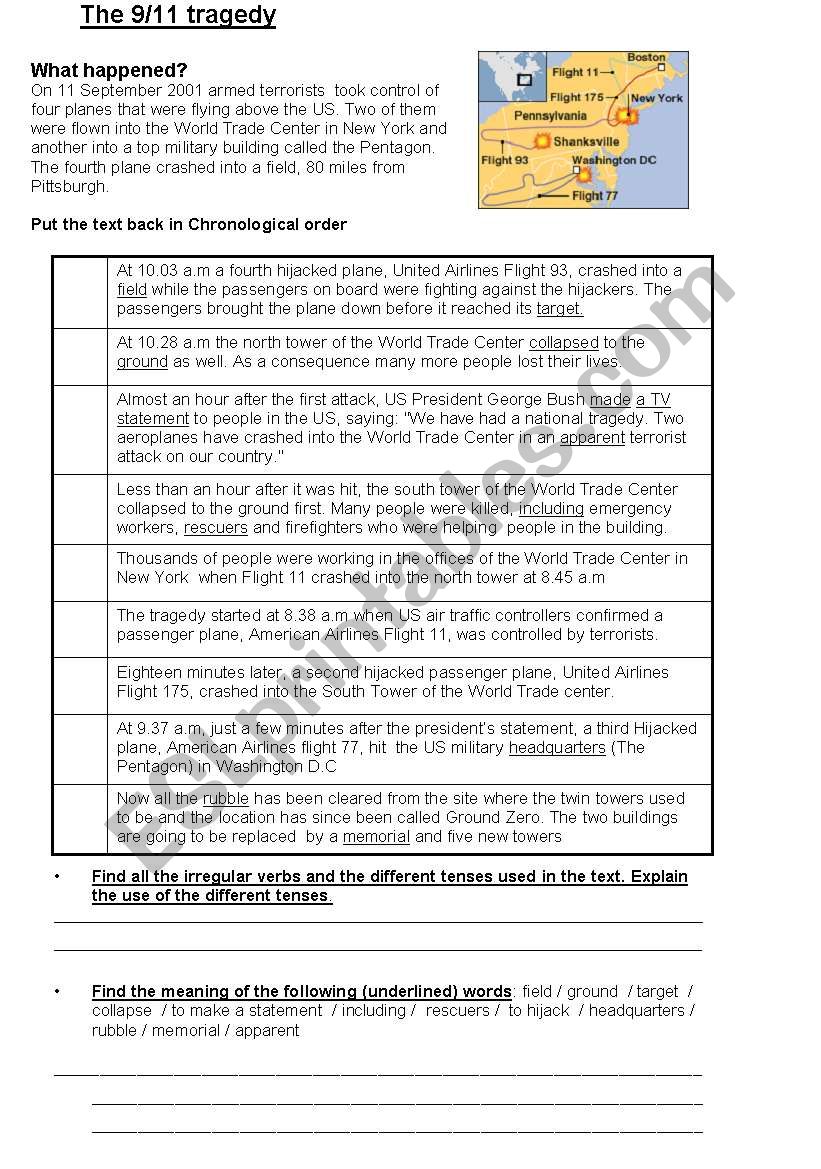 The 9/11 tragedy

What happened?
On 11 September 2001 armed terrorists took control of four planes that were flying above the US. Two of them were flown into the World Trade Center in New York and another into a top military building called the Pentagon. The fourth plane crashed into a field, 80 miles from Pittsburgh.

Boston
Flight 11
Flight 175
New York
Pennsylvania
Shanksville
Flight 93
Washington DC
Flight 77

Put the text back in Chronological order

| | |
|---|---|
| | At 10.03 a.m a fourth hijacked plane, United Airlines Flight 93, crashed into a field while the passengers on board were fighting against the hijackers. The passengers brought the plane down before it reached its target. |
| | At 10.28 a.m the north tower of the World Trade Center collapsed to the ground as well. As a consequence many more people lost their lives. |
| | Almost an hour after the first attack, US President George Bush made a TV statement to people in the US, saying: "We have had a national tragedy. Two aeroplanes have crashed into the World Trade Center in an apparent terrorist attack on our country." |
| | Less than an hour after it was hit, the south tower of the World Trade Center collapsed to the ground first. Many people were killed, including emergency workers, rescuers and firefighters who were helping people in the building. |
| | Thousands of people were working in the offices of the World Trade Center in New York when Flight 11 crashed into the north tower at 8.45 a.m |
| | The tragedy started at 8.38 a.m when US air traffic controllers confirmed a passenger plane, American Airlines Flight 11, was controlled by terrorists. |
| | Eighteen minutes later, a second hijacked passenger plane, United Airlines Flight 175, crashed into the South Tower of the World Trade center. |
| | At 9.37 a.m, just a few minutes after the president's statement, a third Hijacked plane, American Airlines flight 77, hit the US military headquarters (The Pentagon) in Washington D.C |
| | Now all the rubble has been cleared from the site where the twin towers used to be and the location has since been called Ground Zero. The two buildings are going to be replaced by a memorial and five new towers |

• Find all the irregular verbs and the different tenses used in the text. Explain the use of the different tenses.

• Find the meaning of the following (underlined) words: field / ground / target / collapse / to make a statement / including / rescuers / to hijack / headquarters / rubble / memorial / apparent

ESLprintables.com